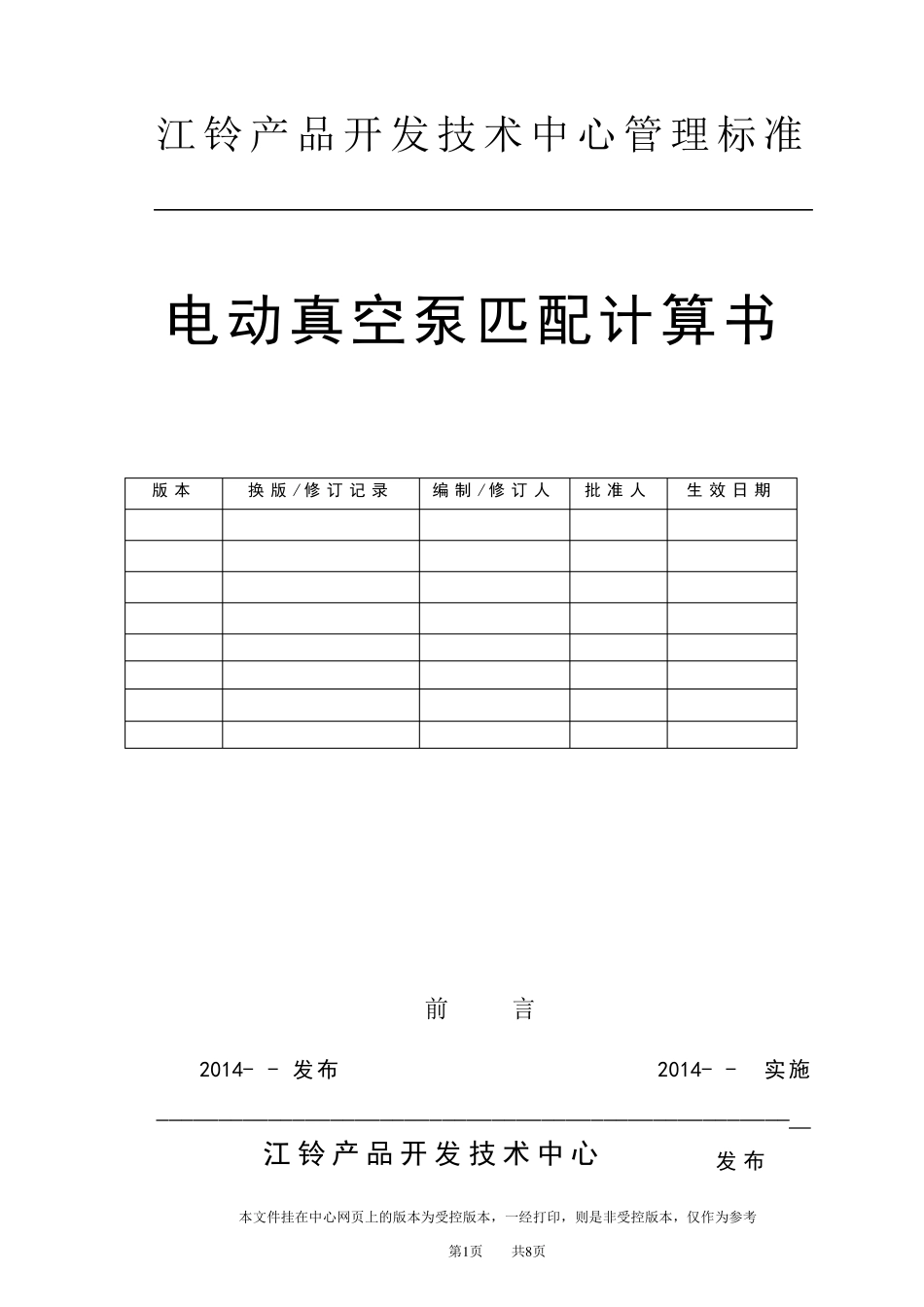 江铃产品开发技术中心管理标准

电动真空泵匹配计算书

| 版本 | 换版/修订记录 | 编制/修订人 | 批准人 | 生效日期 |
|---|---|---|---|---|
| | | | | |
| | | | | |
| | | | | |
| | | | | |
| | | | | |
| | | | | |
| | | | | |
| | | | | |

前　言

2014- - 发布　　2014- - 实施

江铃产品开发技术中心　发布

本文件挂在中心网页上的版本为受控版本，一经打印，则是非受控版本，仅作为参考

第1页　共8页